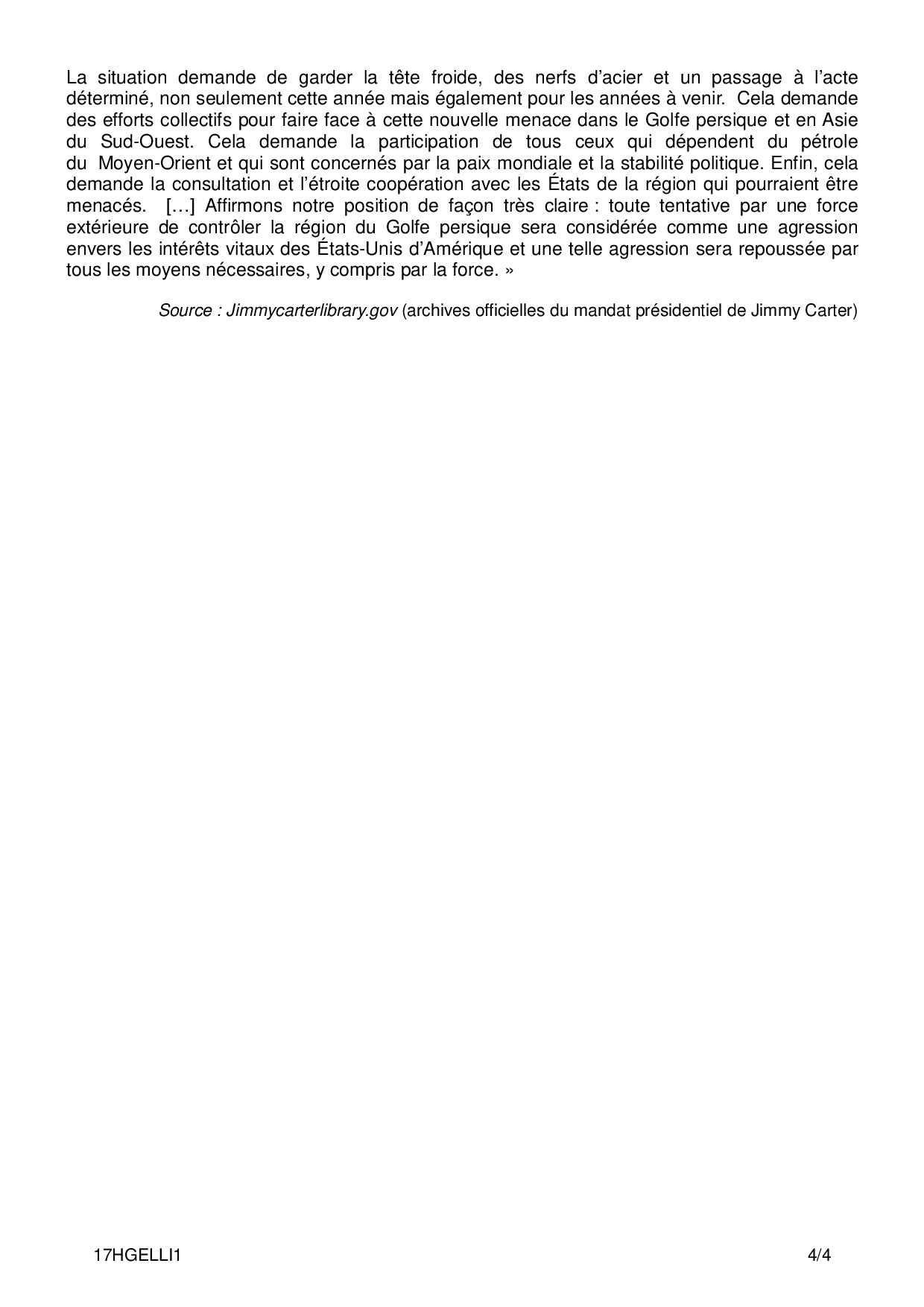 La situation demande de garder la tête froide, des nerfs d'acier et un passage à l'acte déterminé, non seulement cette année mais également pour les années à venir. Cela demande des efforts collectifs pour faire face à cette nouvelle menace dans le Golfe persique et en Asie du Sud-Ouest. Cela demande la participation de tous ceux qui dépendent du pétrole du Moyen-Orient et qui sont concernés par la paix mondiale et la stabilité politique. Enfin, cela demande la consultation et l'étroite coopération avec les États de la région qui pourraient être menacés. […] Affirmons notre position de façon très claire : toute tentative par une force extérieure de contrôler la région du Golfe persique sera considérée comme une agression envers les intérêts vitaux des États-Unis d'Amérique et une telle agression sera repoussée par tous les moyens nécessaires, y compris par la force. »

Source : Jimmycarterlibrary.gov (archives officielles du mandat présidentiel de Jimmy Carter)

17HGELLI1 4/4